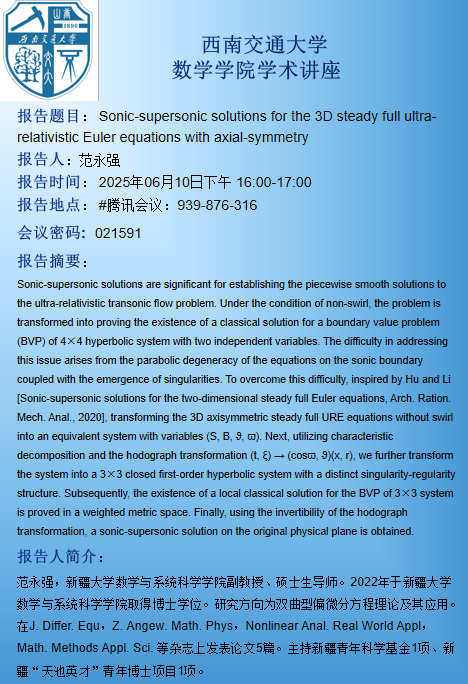 西南交通大学 1896

西南交通大学
数学学院学术讲座

报告题目： Sonic-supersonic solutions for the 3D steady full ultra-relativistic Euler equations with axial-symmetry
报告人：范永强
报告时间： 2025年06月10日下午 16:00-17:00
报告地点： #腾讯会议：939-876-316
会议密码：021591
报告摘要：
Sonic-supersonic solutions are significant for establishing the piecewise smooth solutions to the ultra-relativistic transonic flow problem. Under the condition of non-swirl, the problem is transformed into proving the existence of a classical solution for a boundary value problem (BVP) of 4×4 hyperbolic system with two independent variables. The difficulty in addressing this issue arises from the parabolic degeneracy of the equations on the sonic boundary coupled with the emergence of singularities. To overcome this difficulty, inspired by Hu and Li [Sonic-supersonic solutions for the two-dimensional steady full Euler equations, Arch. Ration. Mech. Anal., 2020], transforming the 3D axisymmetric steady full URE equations without swirl into an equivalent system with variables (S, B, ϑ, ϖ). Next, utilizing characteristic decomposition and the hodograph transformation (t, ξ) → (cosϖ, ϑ)(x, r), we further transform the system into a 3×3 closed first-order hyperbolic system with a distinct singularity-regularity structure. Subsequently, the existence of a local classical solution for the BVP of 3×3 system is proved in a weighted metric space. Finally, using the invertibility of the hodograph transformation, a sonic-supersonic solution on the original physical plane is obtained.
报告人简介：
范永强，新疆大学数学与系统科学学院副教授、硕士生导师。2022年于新疆大学数学与系统科学学院取得博士学位。研究方向为双曲型偏微分方程理论及其应用。在J. Differ. Equ，Z. Angew. Math. Phys，Nonlinear Anal. Real World Appl，Math. Methods Appl. Sci. 等杂志上发表论文5篇。主持新疆青年科学基金1项、新疆“天池英才”青年博士项目1项。